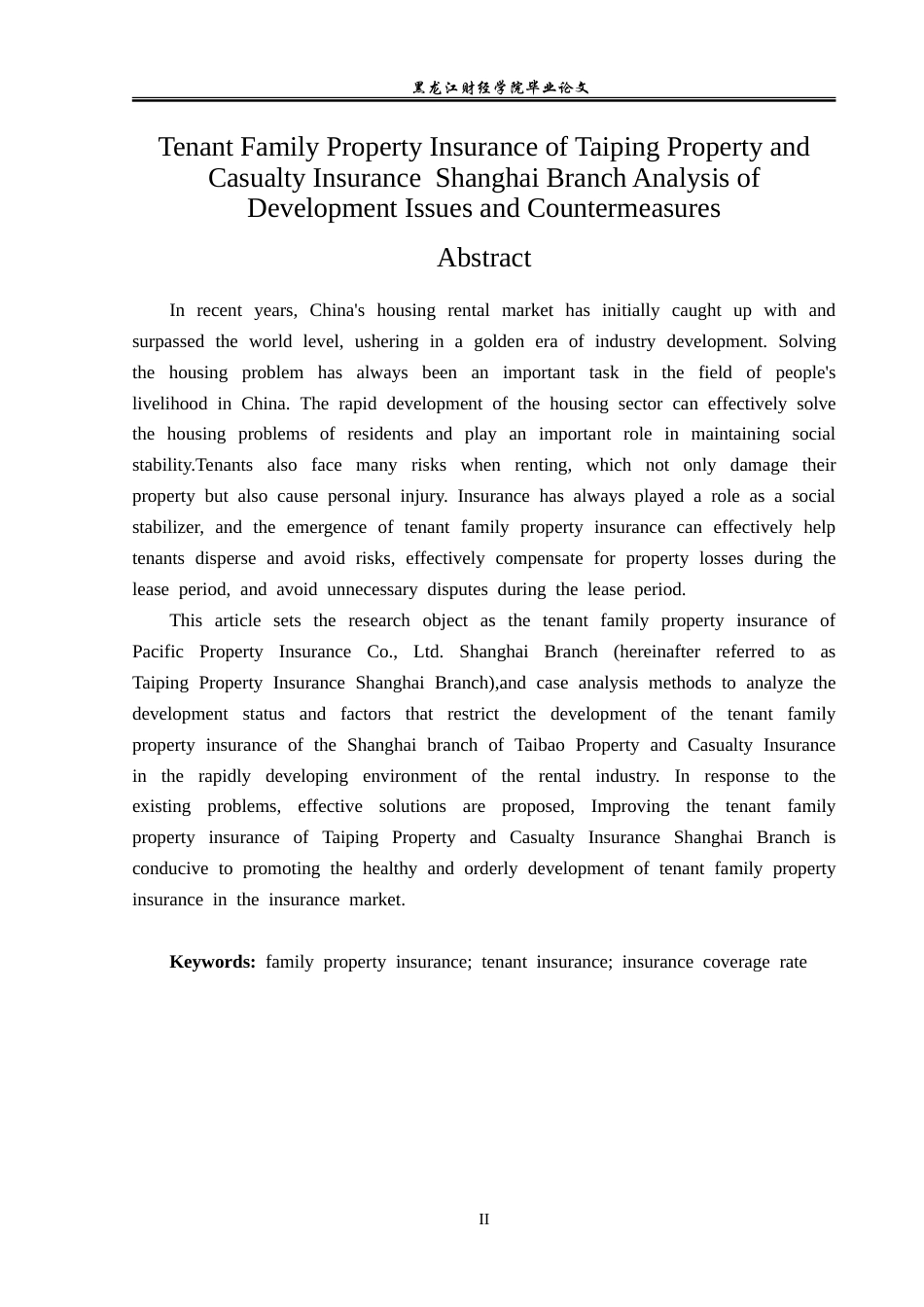 黑龙江财经学院毕业论文

Tenant Family Property Insurance of Taiping Property and Casualty Insurance Shanghai Branch Analysis of Development Issues and Countermeasures

Abstract

In recent years, China's housing rental market has initially caught up with and surpassed the world level, ushering in a golden era of industry development. Solving the housing problem has always been an important task in the field of people's livelihood in China. The rapid development of the housing sector can effectively solve the housing problems of residents and play an important role in maintaining social stability.Tenants also face many risks when renting, which not only damage their property but also cause personal injury. Insurance has always played a role as a social stabilizer, and the emergence of tenant family property insurance can effectively help tenants disperse and avoid risks, effectively compensate for property losses during the lease period, and avoid unnecessary disputes during the lease period.

This article sets the research object as the tenant family property insurance of Pacific Property Insurance Co., Ltd. Shanghai Branch (hereinafter referred to as Taiping Property Insurance Shanghai Branch),and case analysis methods to analyze the development status and factors that restrict the development of the tenant family property insurance of the Shanghai branch of Taibao Property and Casualty Insurance in the rapidly developing environment of the rental industry. In response to the existing problems, effective solutions are proposed, Improving the tenant family property insurance of Taiping Property and Casualty Insurance Shanghai Branch is conducive to promoting the healthy and orderly development of tenant family property insurance in the insurance market.

Keywords: family property insurance; tenant insurance; insurance coverage rate

II